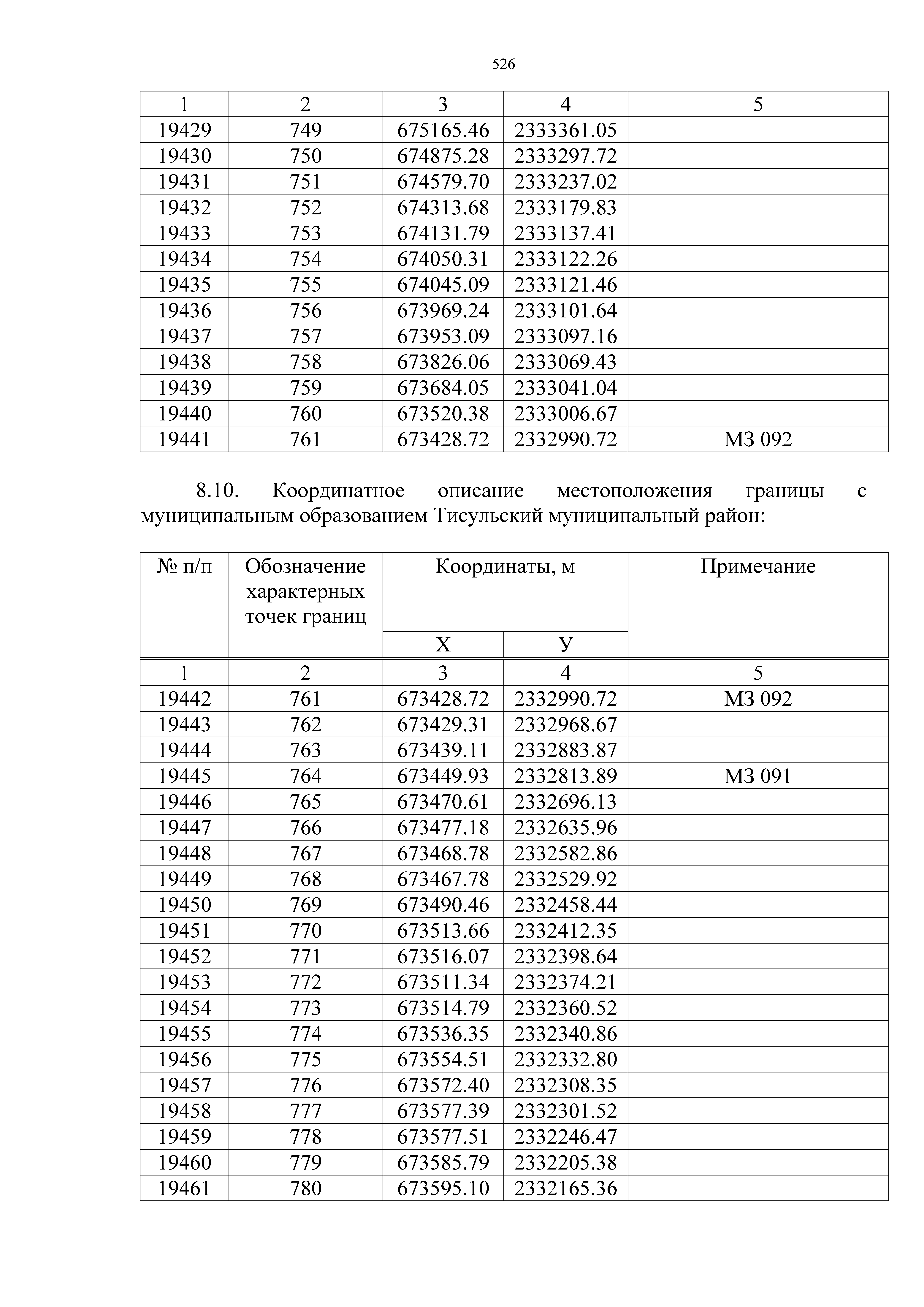 526

| 1 | 2 | 3 | 4 | 5 |
|---|---|---|---|---|
| 19429 | 749 | 675165.46 | 2333361.05 | |
| 19430 | 750 | 674875.28 | 2333297.72 | |
| 19431 | 751 | 674579.70 | 2333237.02 | |
| 19432 | 752 | 674313.68 | 2333179.83 | |
| 19433 | 753 | 674131.79 | 2333137.41 | |
| 19434 | 754 | 674050.31 | 2333122.26 | |
| 19435 | 755 | 674045.09 | 2333121.46 | |
| 19436 | 756 | 673969.24 | 2333101.64 | |
| 19437 | 757 | 673953.09 | 2333097.16 | |
| 19438 | 758 | 673826.06 | 2333069.43 | |
| 19439 | 759 | 673684.05 | 2333041.04 | |
| 19440 | 760 | 673520.38 | 2333006.67 | |
| 19441 | 761 | 673428.72 | 2332990.72 | МЗ 092 |

8.10. Координатное описание местоположения границы с муниципальным образованием Тисульский муниципальный район:

| № п/п | Обозначение характерных точек границ | Координаты, м X | Координаты, м У | Примечание |
|---|---|---|---|---|
| 1 | 2 | 3 | 4 | 5 |
| 19442 | 761 | 673428.72 | 2332990.72 | МЗ 092 |
| 19443 | 762 | 673429.31 | 2332968.67 | |
| 19444 | 763 | 673439.11 | 2332883.87 | |
| 19445 | 764 | 673449.93 | 2332813.89 | МЗ 091 |
| 19446 | 765 | 673470.61 | 2332696.13 | |
| 19447 | 766 | 673477.18 | 2332635.96 | |
| 19448 | 767 | 673468.78 | 2332582.86 | |
| 19449 | 768 | 673467.78 | 2332529.92 | |
| 19450 | 769 | 673490.46 | 2332458.44 | |
| 19451 | 770 | 673513.66 | 2332412.35 | |
| 19452 | 771 | 673516.07 | 2332398.64 | |
| 19453 | 772 | 673511.34 | 2332374.21 | |
| 19454 | 773 | 673514.79 | 2332360.52 | |
| 19455 | 774 | 673536.35 | 2332340.86 | |
| 19456 | 775 | 673554.51 | 2332332.80 | |
| 19457 | 776 | 673572.40 | 2332308.35 | |
| 19458 | 777 | 673577.39 | 2332301.52 | |
| 19459 | 778 | 673577.51 | 2332246.47 | |
| 19460 | 779 | 673585.79 | 2332205.38 | |
| 19461 | 780 | 673595.10 | 2332165.36 | |